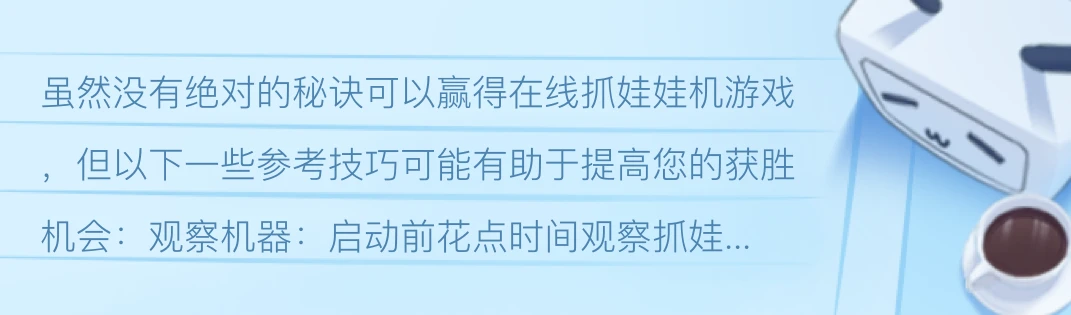 虽然没有绝对的秘诀可以赢得在线抓娃娃机游戏，但以下一些参考技巧可能有助于提高您的获胜机会：观察机器：启动前花点时间观察抓娃...